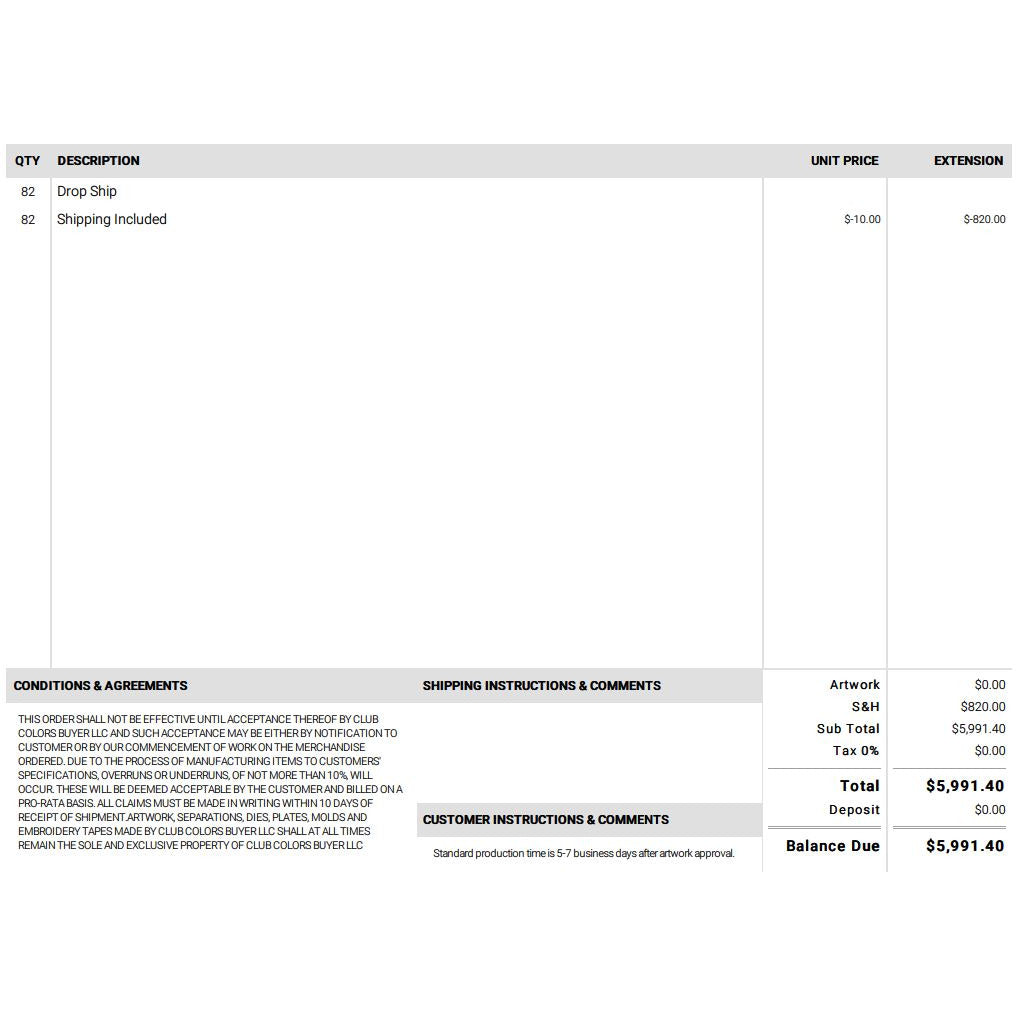 | QTY | DESCRIPTION | UNIT PRICE | EXTENSION |
|---|---|---|---|
| 82 | Drop Ship | | |
| 82 | Shipping Included | $-10.00 | $-820.00 |

CONDITIONS & AGREEMENTS

THIS ORDER SHALL NOT BE EFFECTIVE UNTIL ACCEPTANCE THEREOF BY CLUB COLORS BUYER LLC AND SUCH ACCEPTANCE MAY BE EITHER BY NOTIFICATION TO CUSTOMER OR BY OUR COMMENCEMENT OF WORK ON THE MERCHANDISE ORDERED. DUE TO THE PROCESS OF MANUFACTURING ITEMS TO CUSTOMERS' SPECIFICATIONS, OVERRUNS OR UNDERRUNS, OF NOT MORE THAN 10%, WILL OCCUR. THESE WILL BE DEEMED ACCEPTABLE BY THE CUSTOMER AND BILLED ON A PRO-RATA BASIS. ALL CLAIMS MUST BE MADE IN WRITING WITHIN 10 DAYS OF RECEIPT OF SHIPMENT.ARTWORK, SEPARATIONS, DIES, PLATES, MOLDS AND EMBROIDERY TAPES MADE BY CLUB COLORS BUYER LLC SHALL AT ALL TIMES REMAIN THE SOLE AND EXCLUSIVE PROPERTY OF CLUB COLORS BUYER LLC

SHIPPING INSTRUCTIONS & COMMENTS

CUSTOMER INSTRUCTIONS & COMMENTS

Standard production time is 5-7 business days after artwork approval.

Artwork $0.00
S&H $820.00
Sub Total $5,991.40
Tax 0% $0.00
Total $5,991.40
Deposit $0.00
Balance Due $5,991.40